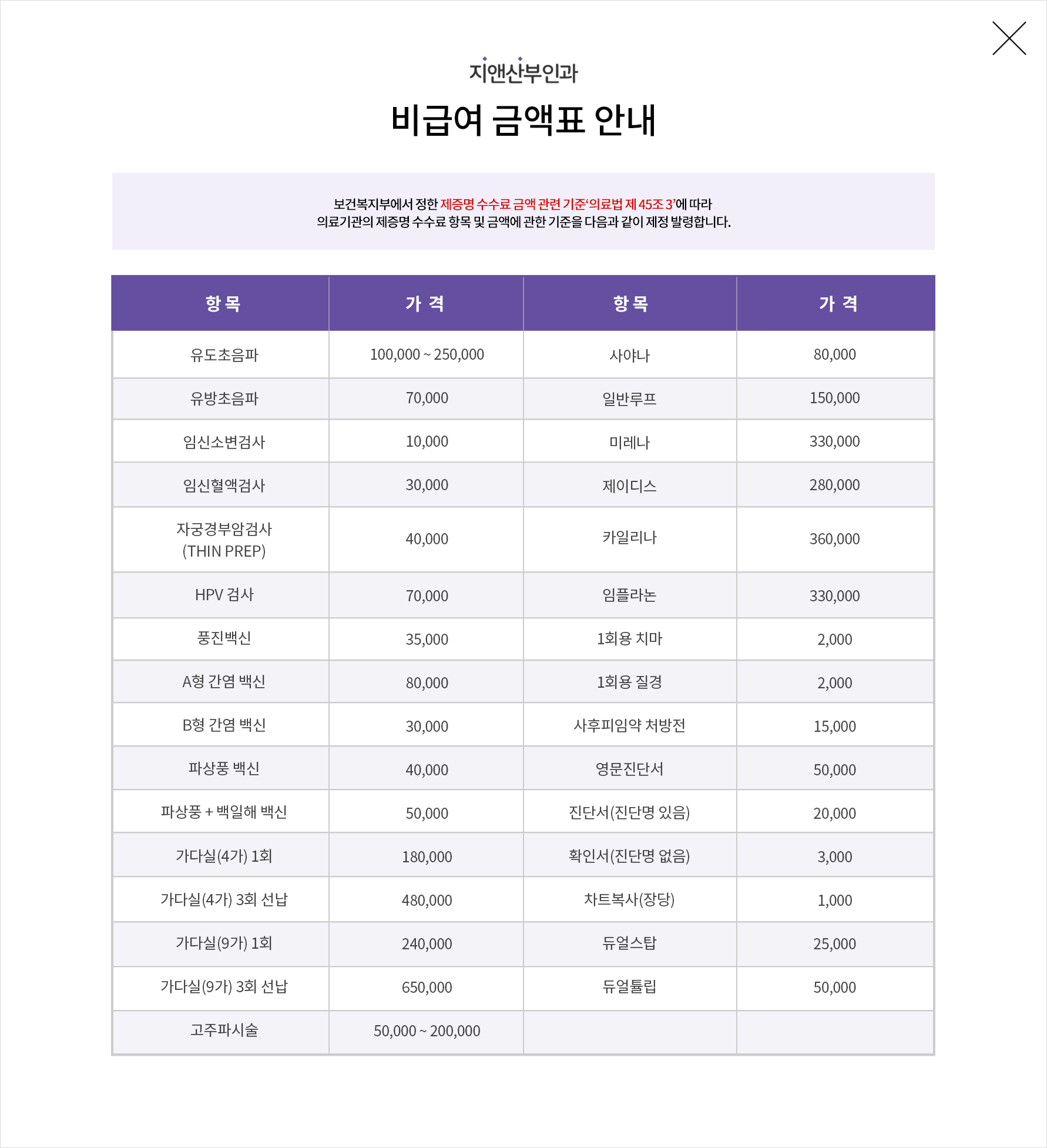 지앤산부인과

비급여 금액표 안내

보건복지부에서 정한 제증명 수수료 금액 관련 기준‘의료법 제 45조 3’에 따라
의료기관의 제증명 수수료 항목 및 금액에 관한 기준을 다음과 같이 제정 발령합니다.

| 항 목 | 가 격 | 항 목 | 가 격 |
|---|---|---|---|
| 유도초음파 | 100,000 ~ 250,000 | 사야나 | 80,000 |
| 유방초음파 | 70,000 | 일반루프 | 150,000 |
| 임신소변검사 | 10,000 | 미레나 | 330,000 |
| 임신혈액검사 | 30,000 | 제이디스 | 280,000 |
| 자궁경부암검사 (THIN PREP) | 40,000 | 카일리나 | 360,000 |
| HPV 검사 | 70,000 | 임플라논 | 330,000 |
| 풍진백신 | 35,000 | 1회용 치마 | 2,000 |
| A형 간염 백신 | 80,000 | 1회용 질경 | 2,000 |
| B형 간염 백신 | 30,000 | 사후피임약 처방전 | 15,000 |
| 파상풍 백신 | 40,000 | 영문진단서 | 50,000 |
| 파상풍 + 백일해 백신 | 50,000 | 진단서(진단명 있음) | 20,000 |
| 가다실(4가) 1회 | 180,000 | 확인서(진단명 없음) | 3,000 |
| 가다실(4가) 3회 선납 | 480,000 | 차트복사(장당) | 1,000 |
| 가다실(9가) 1회 | 240,000 | 듀얼스탑 | 25,000 |
| 가다실(9가) 3회 선납 | 650,000 | 듀얼튤립 | 50,000 |
| 고주파시술 | 50,000 ~ 200,000 | | |